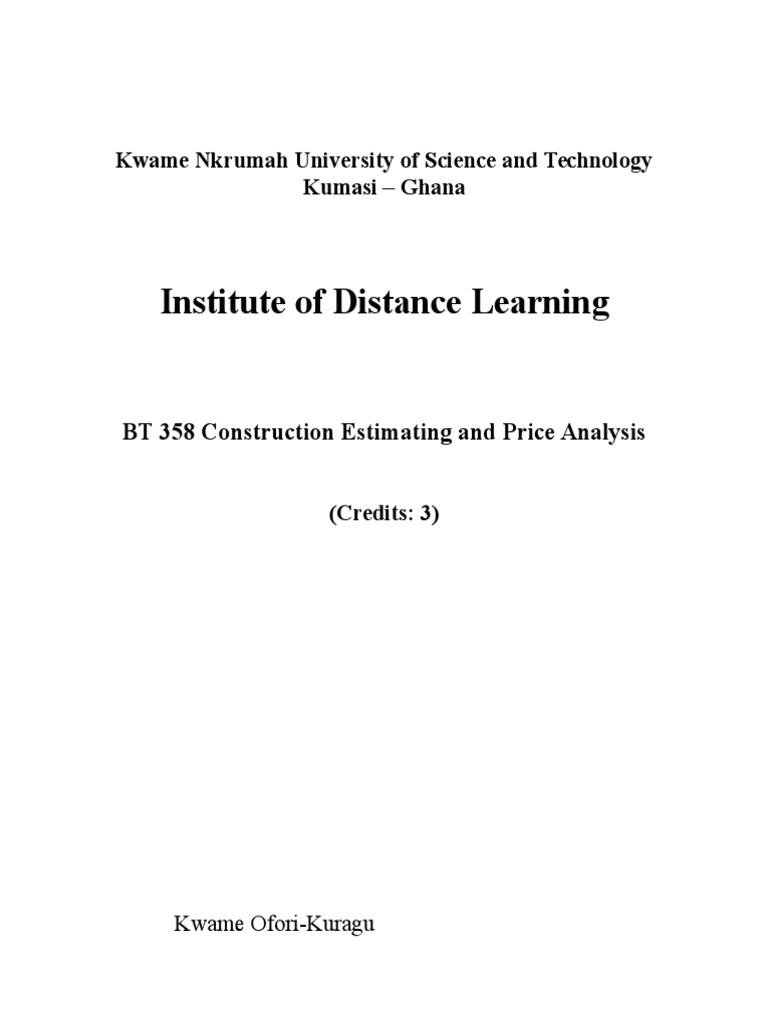 Kwame Nkrumah University of Science and Technology
Kumasi – Ghana

Institute of Distance Learning

BT 358 Construction Estimating and Price Analysis

(Credits: 3)

Kwame Ofori-Kuragu